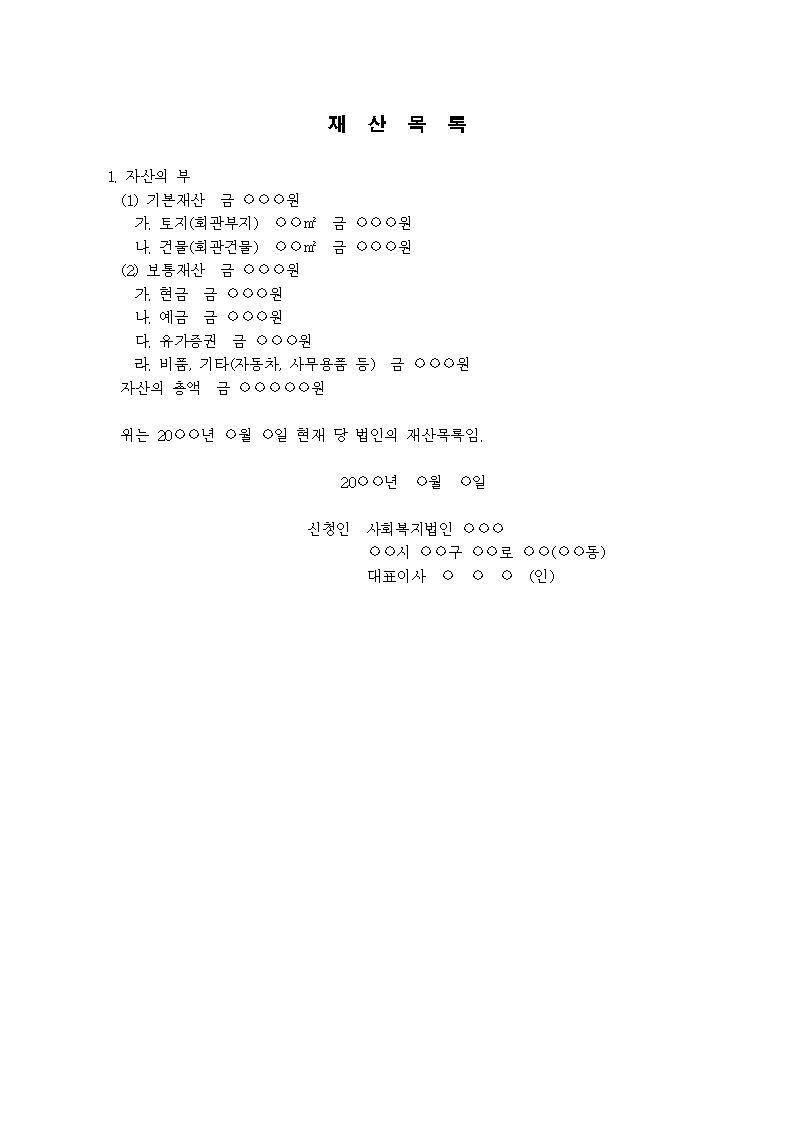 재 산 목 록

1. 자산의 부
(1) 기본재산 금 ○○○원
가. 토지(회관부지) ○○㎡ 금 ○○○원
나. 건물(회관건물) ○○㎡ 금 ○○○원
(2) 보통재산 금 ○○○원
가. 현금 금 ○○○원
나. 예금 금 ○○○원
다. 유가증권 금 ○○○원
라. 비품, 기타(자동차, 사무용품 등) 금 ○○○원
자산의 총액 금 ○○○○○원

위는 20○○년 ○월 ○일 현재 당 법인의 재산목록임.

20○○년 ○월 ○일

신청인 사회복지법인 ○○○
○○시 ○○구 ○○로 ○○(○○동)
대표이사 ○ ○ ○ (인)